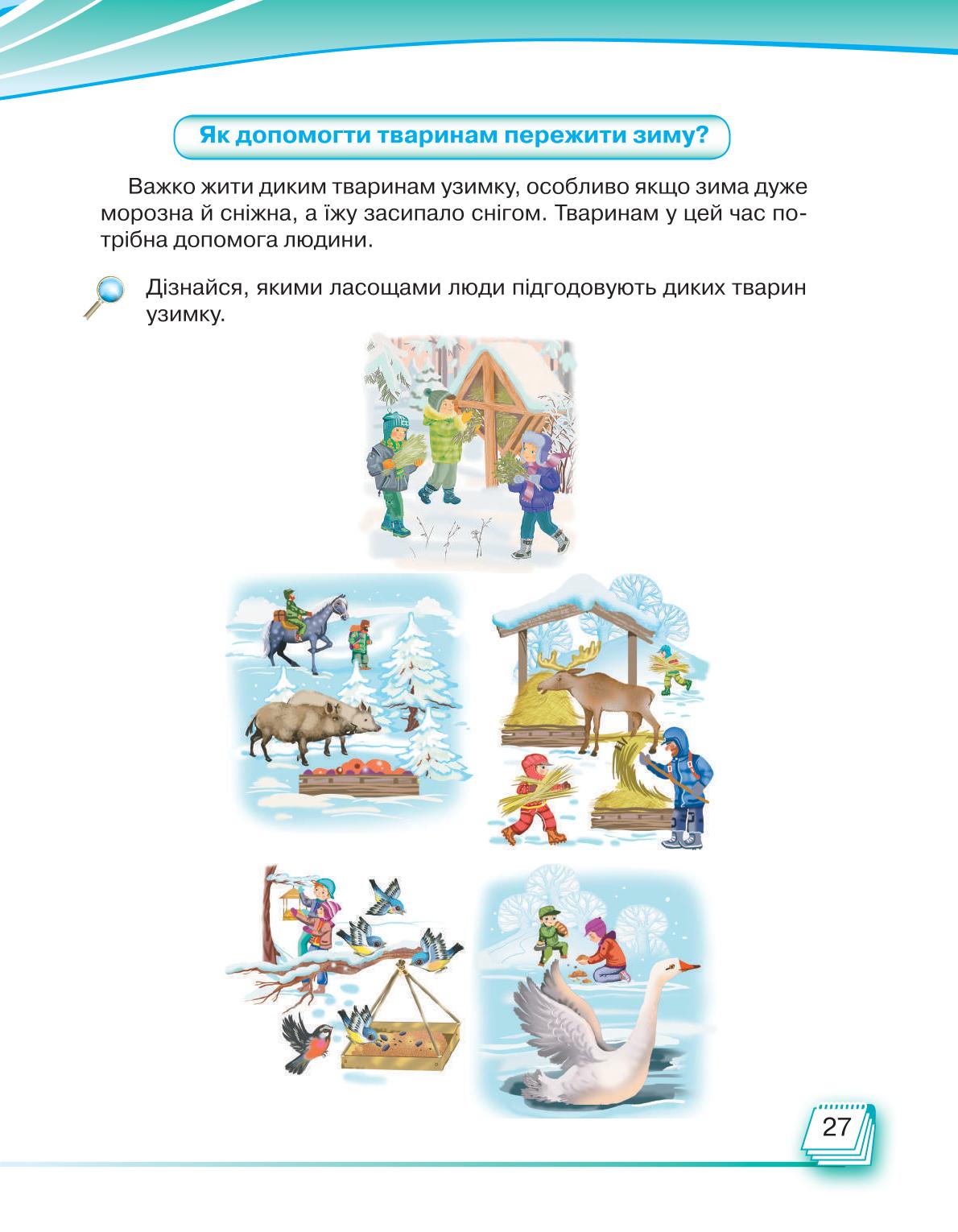 Як допомогти тваринам пережити зиму?

Важко жити диким тваринам узимку, особливо якщо зима дуже морозна й сніжна, а їжу засипало снігом. Тваринам у цей час потрібна допомога людини.

Дізнайся, якими ласощами люди підгодовують диких тварин узимку.

27